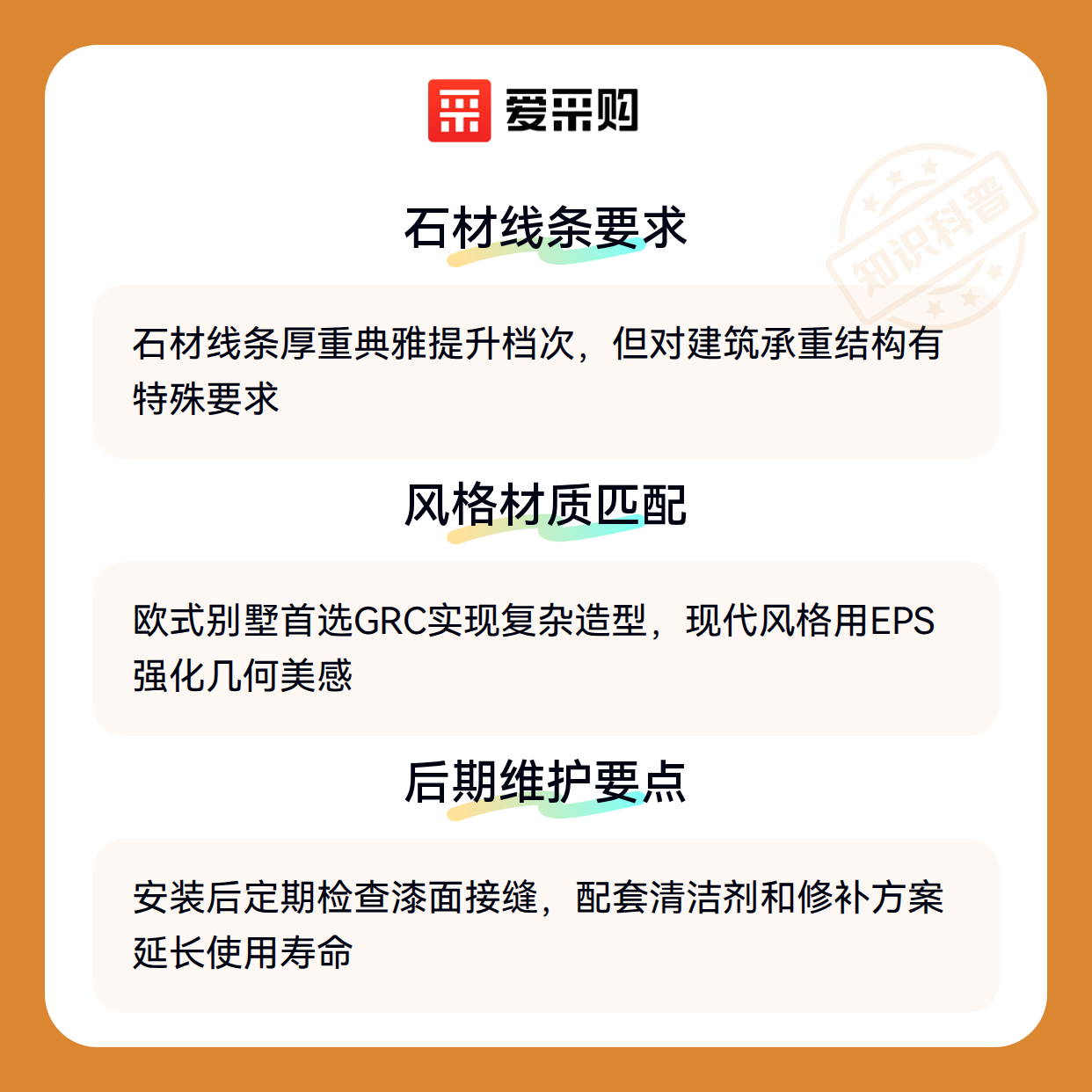 爱采购

石材线条要求

石材线条厚重典雅提升档次，但对建筑承重结构有特殊要求

风格材质匹配

欧式别墅首选GRC实现复杂造型，现代风格用EPS强化几何美感

后期维护要点

安装后定期检查漆面接缝，配套清洁剂和修补方案延长使用寿命

知识科普